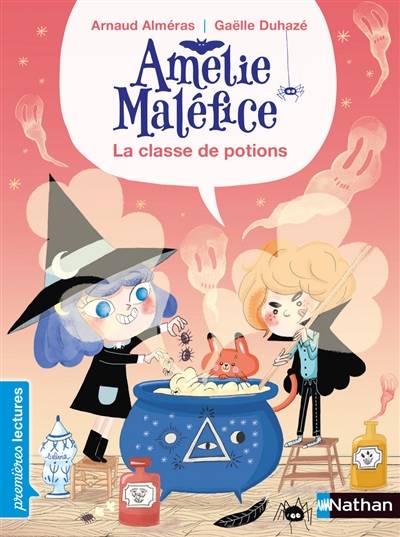 Arnaud Alméras | Gaëlle Duhazé

Amélie Maléfice

La classe de potions

premières lectures

Nathan